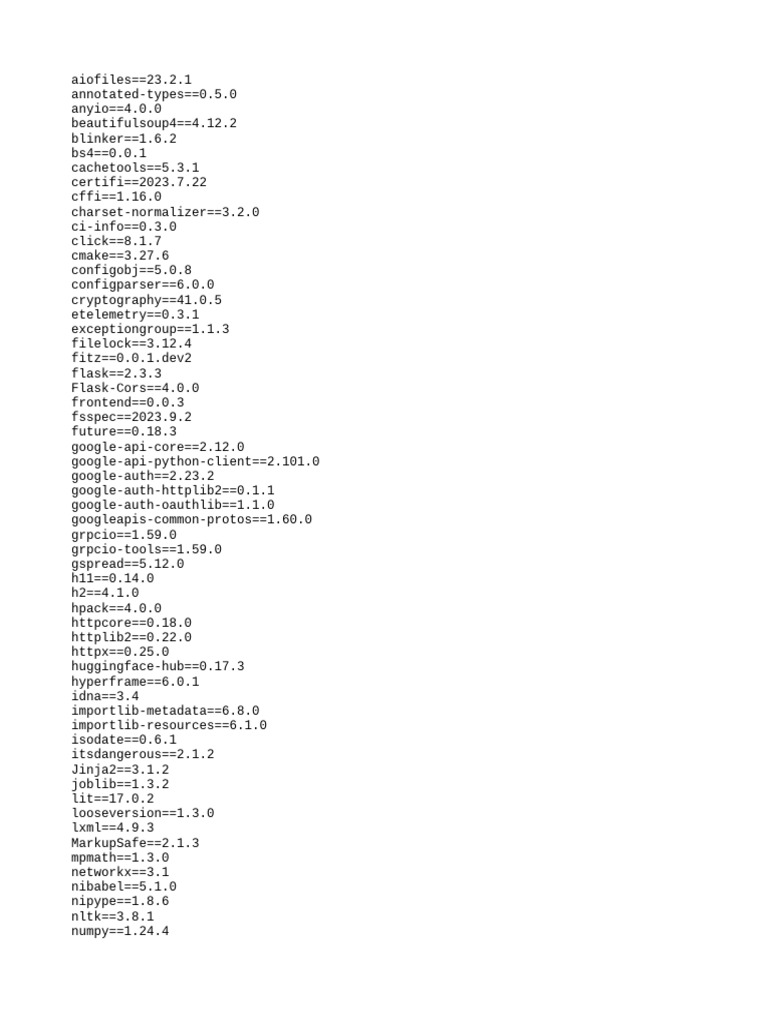 aiofiles==23.2.1
annotated-types==0.5.0
anyio==4.0.0
beautifulsoup4==4.12.2
blinker==1.6.2
bs4==0.0.1
cachetools==5.3.1
certifi==2023.7.22
cffi==1.16.0
charset-normalizer==3.2.0
ci-info==0.3.0
click==8.1.7
cmake==3.27.6
configobj==5.0.8
configparser==6.0.0
cryptography==41.0.5
etelemetry==0.3.1
exceptiongroup==1.1.3
filelock==3.12.4
fitz==0.0.1.dev2
flask==2.3.3
Flask-Cors==4.0.0
frontend==0.0.3
fsspec==2023.9.2
future==0.18.3
google-api-core==2.12.0
google-api-python-client==2.101.0
google-auth==2.23.2
google-auth-httplib2==0.1.1
google-auth-oauthlib==1.1.0
googleapis-common-protos==1.60.0
grpcio==1.59.0
grpcio-tools==1.59.0
gspread==5.12.0
h11==0.14.0
h2==4.1.0
hpack==4.0.0
httpcore==0.18.0
httplib2==0.22.0
httpx==0.25.0
huggingface-hub==0.17.3
hyperframe==6.0.1
idna==3.4
importlib-metadata==6.8.0
importlib-resources==6.1.0
isodate==0.6.1
itsdangerous==2.1.2
Jinja2==3.1.2
joblib==1.3.2
lit==17.0.2
looseversion==1.3.0
lxml==4.9.3
MarkupSafe==2.1.3
mpmath==1.3.0
networkx==3.1
nibabel==5.1.0
nipype==1.8.6
nltk==3.8.1
numpy==1.24.4